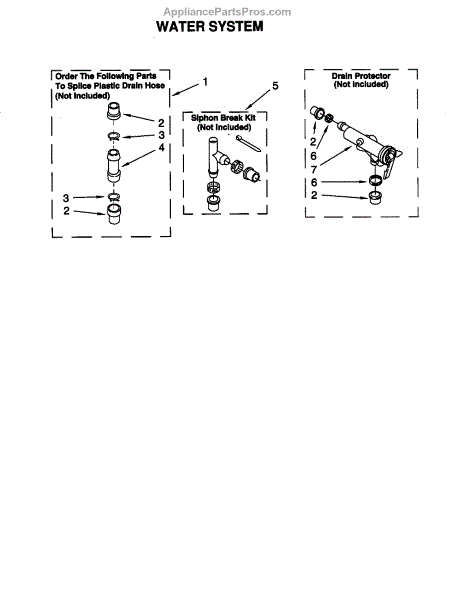 AppliancePartsPros.com
WATER SYSTEM

Order The Following Parts To Splice Plastic Drain Hose (Not Included)

1

2
3
4

3
2

5
Siphon Break Kit (Not Included)

Drain Protector (Not Included)

2
6
7
6
2